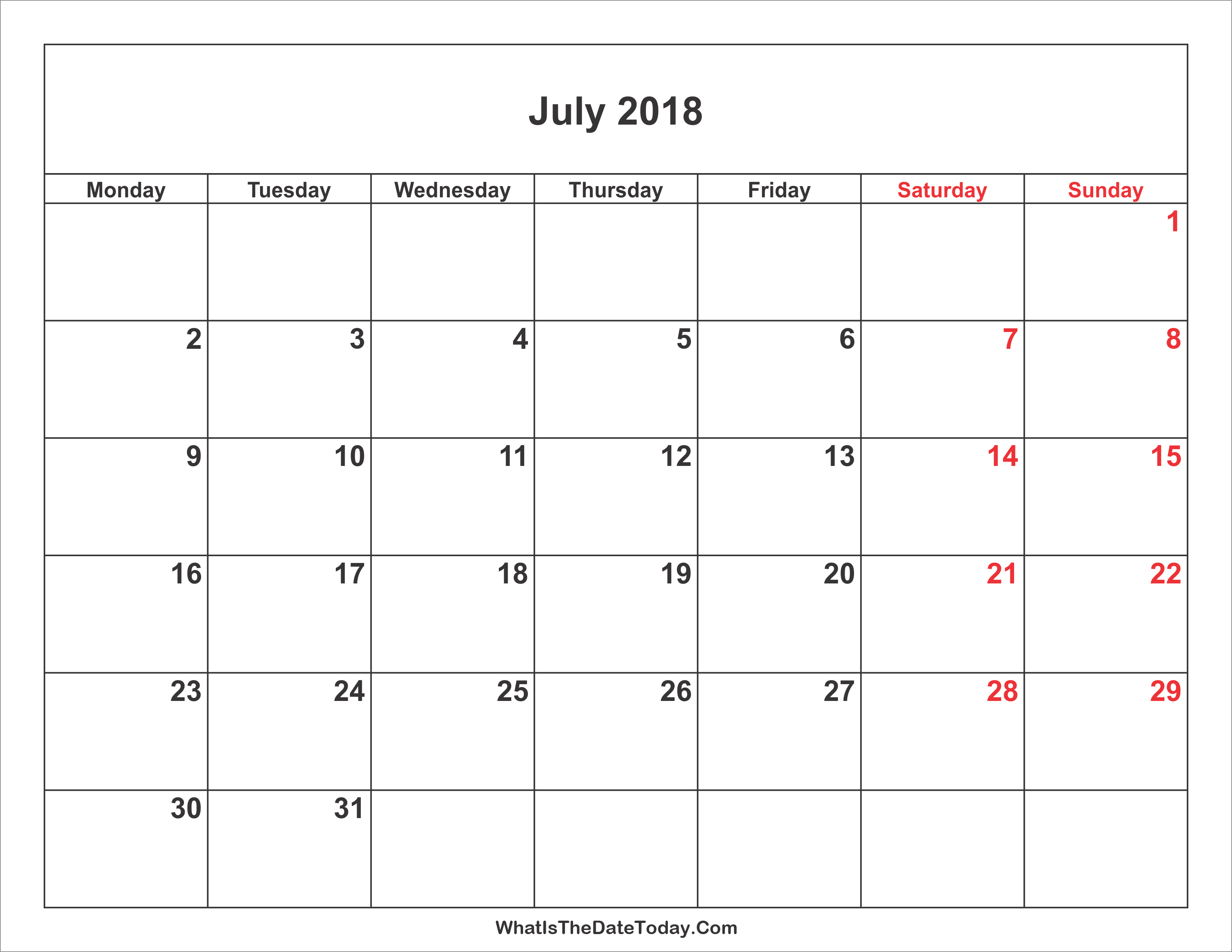 July 2018

| Monday | Tuesday | Wednesday | Thursday | Friday | Saturday | Sunday |
|---|---|---|---|---|---|---|
| | | | | | | 1 |
| 2 | 3 | 4 | 5 | 6 | 7 | 8 |
| 9 | 10 | 11 | 12 | 13 | 14 | 15 |
| 16 | 17 | 18 | 19 | 20 | 21 | 22 |
| 23 | 24 | 25 | 26 | 27 | 28 | 29 |
| 30 | 31 | | | | | |

WhatIsTheDateToday.Com